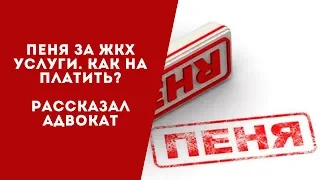 ПЕНЯ ЗА ЖКХ УСЛУГИ. КАК НА ПЛАТИТЬ?

РАССКАЗАЛ АДВОКАТ

ПЕНЯ

ПЕНЯ